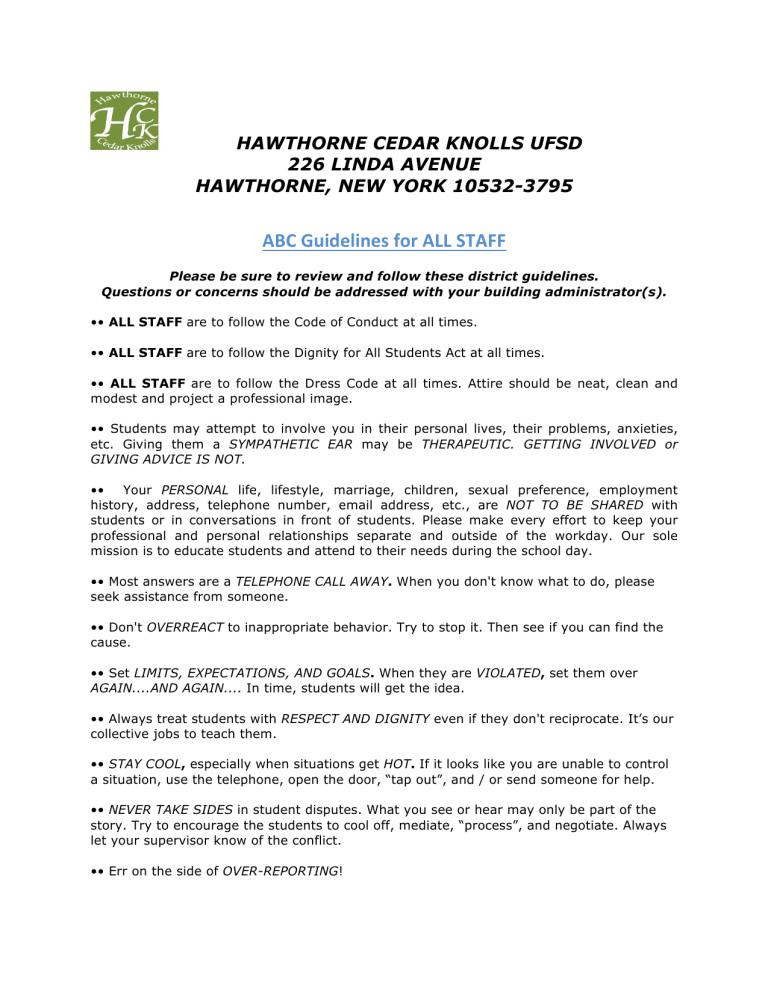 Hawthorne
HCK
Cedar Knolls

HAWTHORNE CEDAR KNOLLS UFSD
226 LINDA AVENUE
HAWTHORNE, NEW YORK 10532-3795

ABC Guidelines for ALL STAFF

Please be sure to review and follow these district guidelines.
Questions or concerns should be addressed with your building administrator(s).

•• ALL STAFF are to follow the Code of Conduct at all times.

•• ALL STAFF are to follow the Dignity for All Students Act at all times.

•• ALL STAFF are to follow the Dress Code at all times. Attire should be neat, clean and modest and project a professional image.

•• Students may attempt to involve you in their personal lives, their problems, anxieties, etc. Giving them a SYMPATHETIC EAR may be THERAPEUTIC. GETTING INVOLVED or GIVING ADVICE IS NOT.

•• Your PERSONAL life, lifestyle, marriage, children, sexual preference, employment history, address, telephone number, email address, etc., are NOT TO BE SHARED with students or in conversations in front of students. Please make every effort to keep your professional and personal relationships separate and outside of the workday. Our sole mission is to educate students and attend to their needs during the school day.

•• Most answers are a TELEPHONE CALL AWAY. When you don't know what to do, please seek assistance from someone.

•• Don't OVERREACT to inappropriate behavior. Try to stop it. Then see if you can find the cause.

•• Set LIMITS, EXPECTATIONS, AND GOALS. When they are VIOLATED, set them over AGAIN....AND AGAIN.... In time, students will get the idea.

•• Always treat students with RESPECT AND DIGNITY even if they don't reciprocate. It's our collective jobs to teach them.

•• STAY COOL, especially when situations get HOT. If it looks like you are unable to control a situation, use the telephone, open the door, "tap out", and / or send someone for help.

•• NEVER TAKE SIDES in student disputes. What you see or hear may only be part of the story. Try to encourage the students to cool off, mediate, "process", and negotiate. Always let your supervisor know of the conflict.

•• Err on the side of OVER-REPORTING!